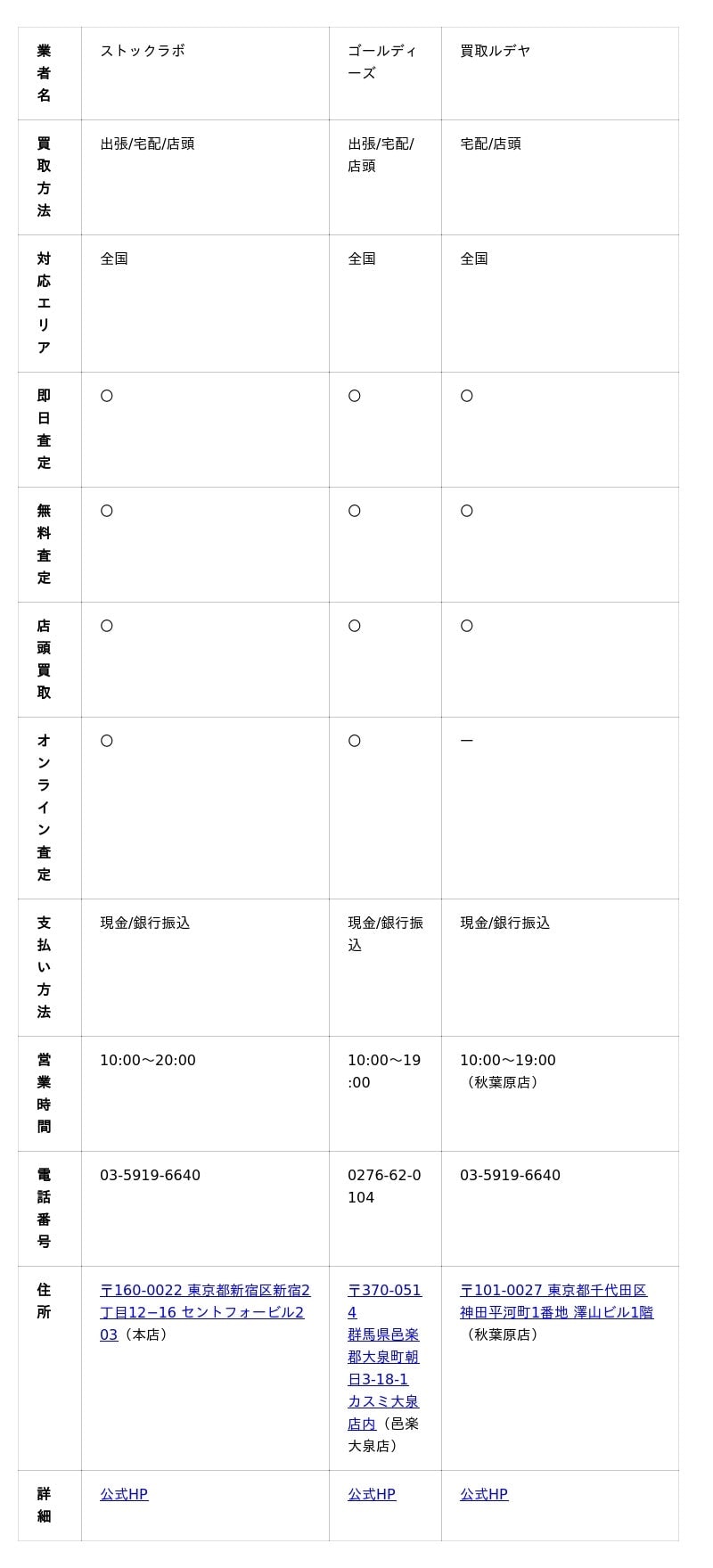 | 業者名 | ストックラボ | ゴールディーズ | 買取ルデヤ |
|---|---|---|---|
| 買取方法 | 出張/宅配/店頭 | 出張/宅配/店頭 | 宅配/店頭 |
| 対応エリア | 全国 | 全国 | 全国 |
| 即日査定 | ○ | ○ | ○ |
| 無料査定 | ○ | ○ | ○ |
| 店頭買取 | ○ | ○ | ○ |
| オンライン査定 | ○ | ○ | ー |
| 支払い方法 | 現金/銀行振込 | 現金/銀行振込 | 現金/銀行振込 |
| 営業時間 | 10:00〜20:00 | 10:00〜19:00 | 10:00〜19:00（秋葉原店） |
| 電話番号 | 03-5919-6640 | 0276-62-0104 | 03-5919-6640 |
| 住所 | 〒160-0022 東京都新宿区新宿2丁目12−16 セントフォービル203（本店） | 〒370-0514 群馬県邑楽郡大泉町朝日3-18-1 カスミ大泉店内（邑楽大泉店） | 〒101-0027 東京都千代田区神田平河町1番地 澤山ビル1階（秋葉原店） |
| 詳細 | 公式HP | 公式HP | 公式HP |